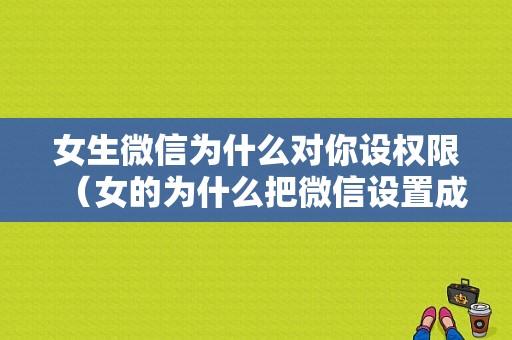 女生微信为什么对你设权限（女的为什么把微信设置成